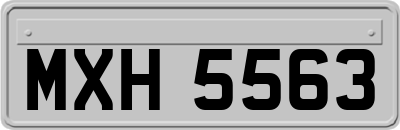 MXH 5563